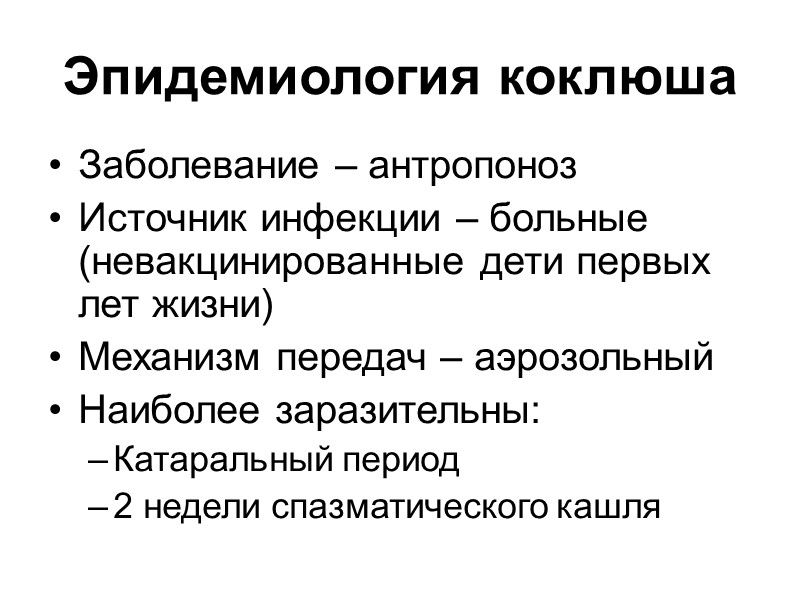 Эпидемиология коклюша

• Заболевание – антропоноз
• Источник инфекции – больные (невакцинированные дети первых лет жизни)
• Механизм передач – аэрозольный
• Наиболее заразительны:
– Катаральный период
– 2 недели спазматического кашля